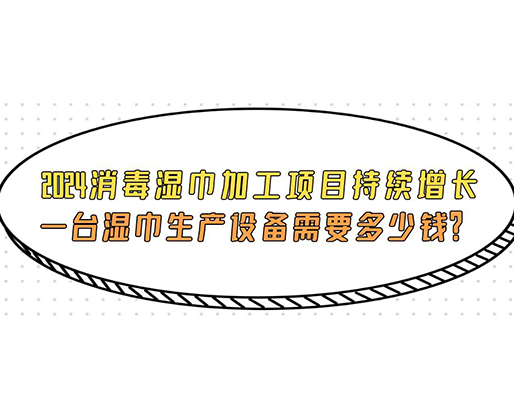 2024消毒湿巾加工项目持续增长
一台湿巾生产设备需要多少钱?